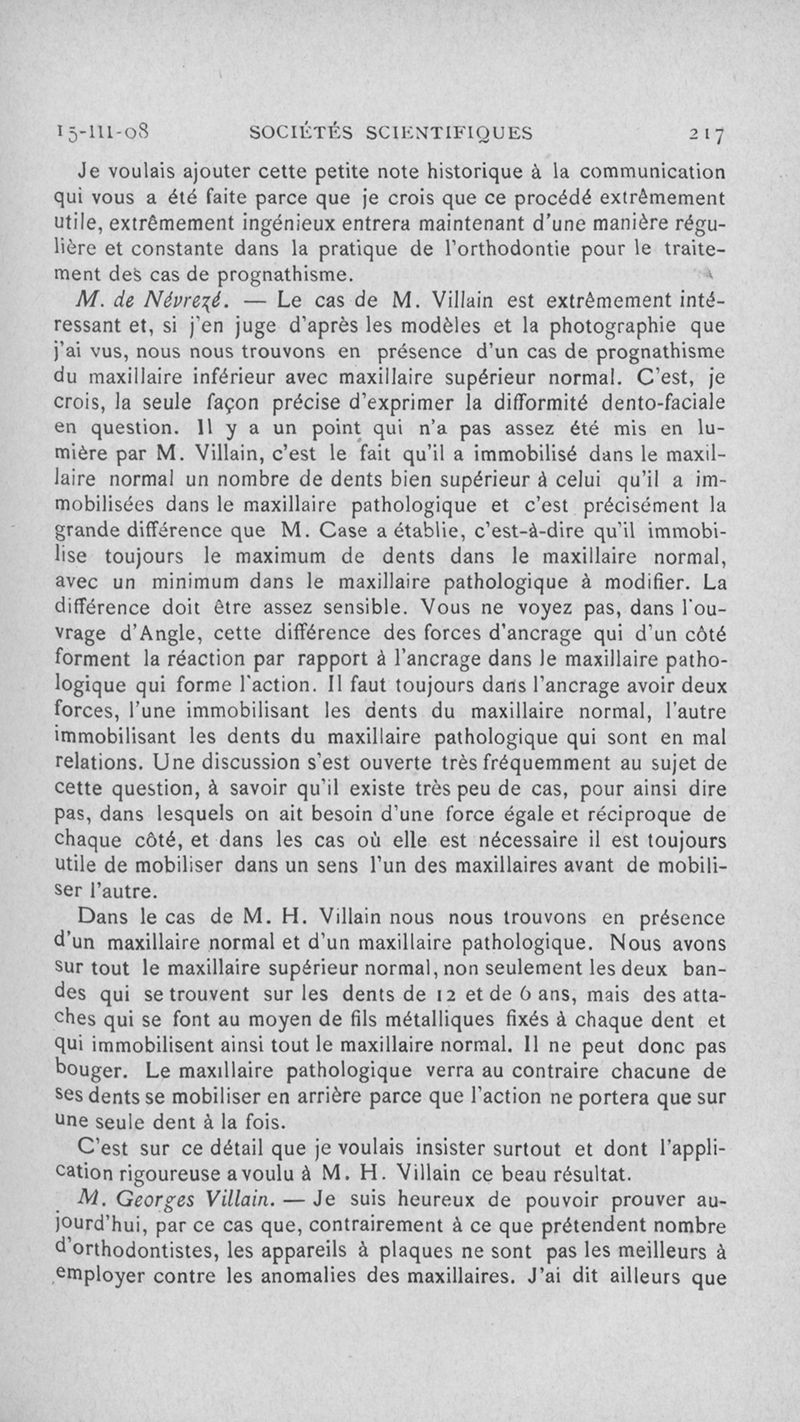 15-III-08 SOCIÉTÉS SCIENTIFIQUES 217

Je voulais ajouter cette petite note historique à la communication qui vous a été faite parce que je crois que ce procédé extrêmement utile, extrêmement ingénieux entrera maintenant d'une manière régulière et constante dans la pratique de l'orthodontie pour le traitement des cas de prognathisme.

M. de Névrezé. — Le cas de M. Villain est extrêmement intéressant et, si j'en juge d'après les modèles et la photographie que j'ai vus, nous nous trouvons en présence d'un cas de prognathisme du maxillaire inférieur avec maxillaire supérieur normal. C'est, je crois, la seule façon précise d'exprimer la difformité dento-faciale en question. Il y a un point qui n'a pas assez été mis en lumière par M. Villain, c'est le fait qu'il a immobilisé dans le maxillaire normal un nombre de dents bien supérieur à celui qu'il a immobilisées dans le maxillaire pathologique et c'est précisément la grande différence que M. Case a établie, c'est-à-dire qu'il immobilise toujours le maximum de dents dans le maxillaire normal, avec un minimum dans le maxillaire pathologique à modifier. La différence doit être assez sensible. Vous ne voyez pas, dans l'ouvrage d'Angle, cette différence des forces d'ancrage qui d'un côté forment la réaction par rapport à l'ancrage dans le maxillaire pathologique qui forme l'action. Il faut toujours dans l'ancrage avoir deux forces, l'une immobilisant les dents du maxillaire normal, l'autre immobilisant les dents du maxillaire pathologique qui sont en mal relations. Une discussion s'est ouverte très fréquemment au sujet de cette question, à savoir qu'il existe très peu de cas, pour ainsi dire pas, dans lesquels on ait besoin d'une force égale et réciproque de chaque côté, et dans les cas où elle est nécessaire il est toujours utile de mobiliser dans un sens l'un des maxillaires avant de mobiliser l'autre.

Dans le cas de M. H. Villain nous nous trouvons en présence d'un maxillaire normal et d'un maxillaire pathologique. Nous avons sur tout le maxillaire supérieur normal, non seulement les deux bandes qui se trouvent sur les dents de 12 et de 6 ans, mais des attaches qui se font au moyen de fils métalliques fixés à chaque dent et qui immobilisent ainsi tout le maxillaire normal. Il ne peut donc pas bouger. Le maxillaire pathologique verra au contraire chacune de ses dents se mobiliser en arrière parce que l'action ne portera que sur une seule dent à la fois.

C'est sur ce détail que je voulais insister surtout et dont l'application rigoureuse a voulu à M. H. Villain ce beau résultat.

M. Georges Villain. — Je suis heureux de pouvoir prouver aujourd'hui, par ce cas que, contrairement à ce que prétendent nombre d'orthodontistes, les appareils à plaques ne sont pas les meilleurs à employer contre les anomalies des maxillaires. J'ai dit ailleurs que